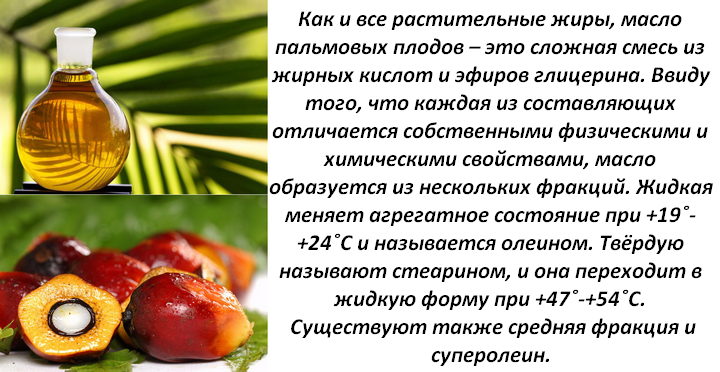 Как и все растительные жиры, масло пальмовых плодов – это сложная смесь из жирных кислот и эфиров глицерина. Ввиду того, что каждая из составляющих отличается собственными физическими и химическими свойствами, масло образуется из нескольких фракций. Жидкая меняет агрегатное состояние при +19˚-+24˚С и называется олеином. Твёрдую называют стеарином, и она переходит в жидкую форму при +47˚-+54˚С. Существуют также средняя фракция и суперолеин.